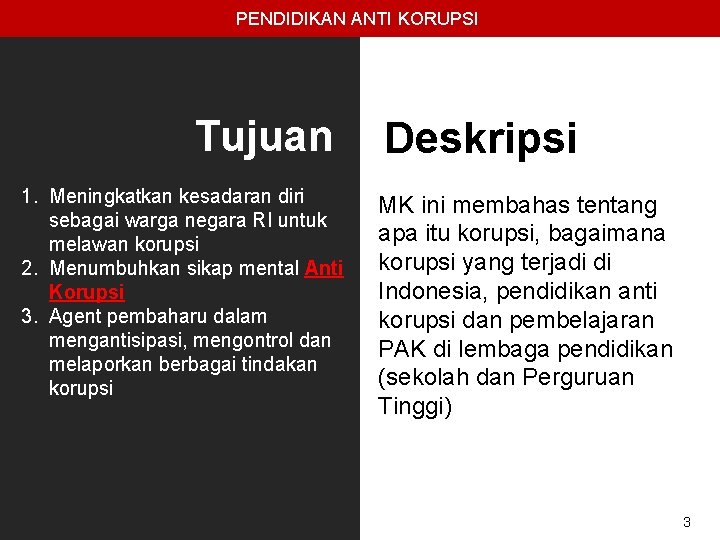 PENDIDIKAN ANTI KORUPSI

Tujuan

1. Meningkatkan kesadaran diri sebagai warga negara RI untuk melawan korupsi
2. Menumbuhkan sikap mental Anti Korupsi
3. Agent pembaharu dalam mengantisipasi, mengontrol dan melaporkan berbagai tindakan korupsi

Deskripsi

MK ini membahas tentang apa itu korupsi, bagaimana korupsi yang terjadi di Indonesia, pendidikan anti korupsi dan pembelajaran PAK di lembaga pendidikan (sekolah dan Perguruan Tinggi)

3